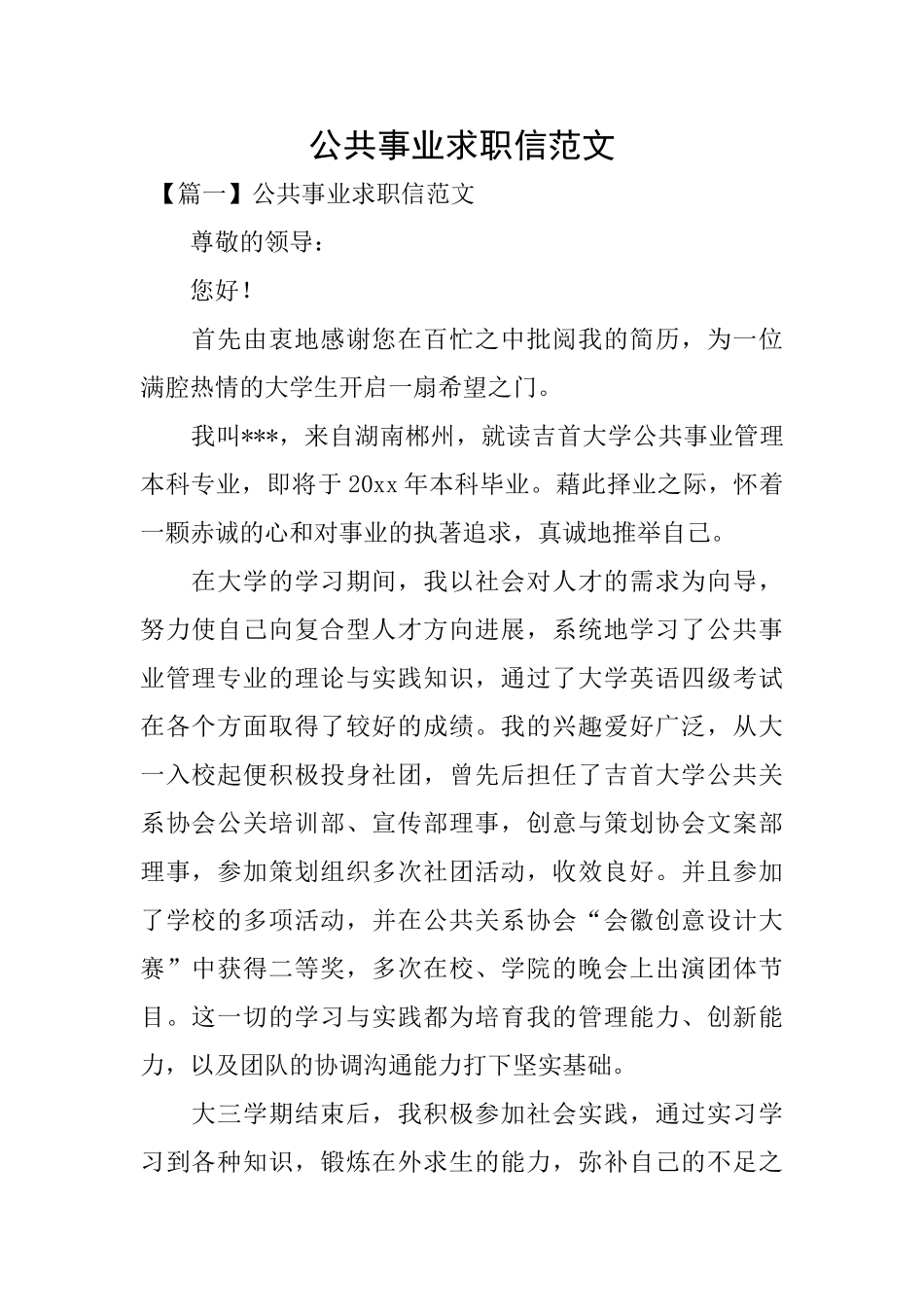 公共事业求职信范文

【篇一】公共事业求职信范文

尊敬的领导：

您好！

首先由衷地感谢您在百忙之中批阅我的简历，为一位满腔热情的大学生开启一扇希望之门。

我叫***，来自湖南郴州，就读吉首大学公共事业管理本科专业，即将于20xx年本科毕业。藉此择业之际，怀着一颗赤诚的心和对事业的执著追求，真诚地推举自己。

在大学的学习期间，我以社会对人才的需求为向导，努力使自己向复合型人才方向进展，系统地学习了公共事业管理专业的理论与实践知识，通过了大学英语四级考试在各个方面取得了较好的成绩。我的兴趣爱好广泛，从大一入校起便积极投身社团，曾先后担任了吉首大学公共关系协会公关培训部、宣传部理事，创意与策划协会文案部理事，参加策划组织多次社团活动，收效良好。并且参加了学校的多项活动，并在公共关系协会“会徽创意设计大赛”中获得二等奖，多次在校、学院的晚会上出演团体节目。这一切的学习与实践都为培育我的管理能力、创新能力，以及团队的协调沟通能力打下坚实基础。

大三学期结束后，我积极参加社会实践，通过实习学习到各种知识，锻炼在外求生的能力，弥补自己的不足之